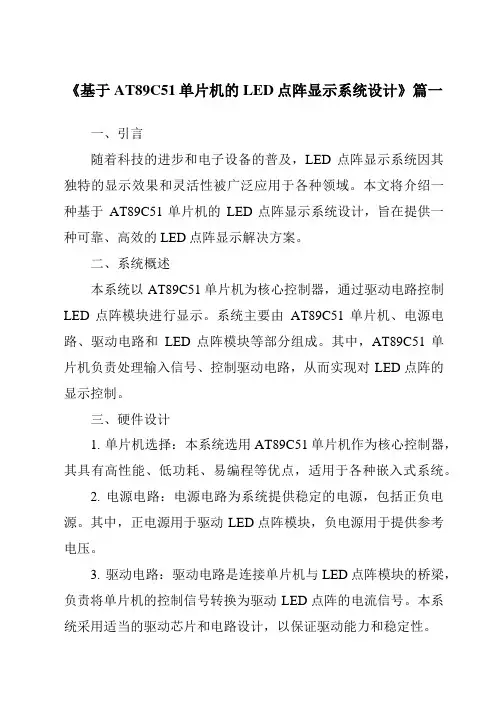 《基于 AT89C51 单片机的 LED 点阵显示系统设计》篇一

一、引言

随着科技的进步和电子设备的普及，LED 点阵显示系统因其独特的显示效果和灵活性被广泛应用于各种领域。本文将介绍一种基于 AT89C51 单片机的 LED 点阵显示系统设计，旨在提供一种可靠、高效的 LED 点阵显示解决方案。

二、系统概述

本系统以 AT89C51 单片机为核心控制器，通过驱动电路控制 LED 点阵模块进行显示。系统主要由 AT89C51 单片机、电源电路、驱动电路和 LED 点阵模块等部分组成。其中，AT89C51 单片机负责处理输入信号、控制驱动电路，从而实现对 LED 点阵的显示控制。

三、硬件设计

1. 单片机选择：本系统选用 AT89C51 单片机作为核心控制器，其具有高性能、低功耗、易编程等优点，适用于各种嵌入式系统。

2. 电源电路：电源电路为系统提供稳定的电源，包括正负电源。其中，正电源用于驱动 LED 点阵模块，负电源用于提供参考电压。

3. 驱动电路：驱动电路是连接单片机与 LED 点阵模块的桥梁，负责将单片机的控制信号转换为驱动 LED 点阵的电流信号。本系统采用适当的驱动芯片和电路设计，以保证驱动能力和稳定性。